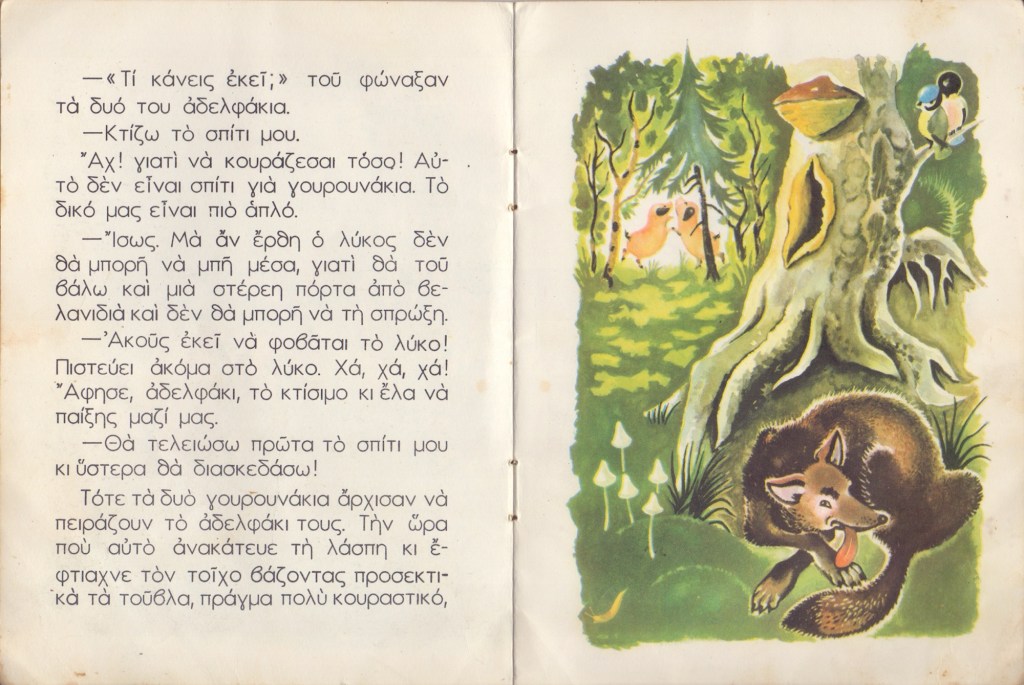 —«Τί κάνεις ἐκεῖ;» τοῦ φώναξαν τὰ δυό του ἀδελφάκια.

—Κτίζω τὸ σπίτι μου.

Ἄχ! γιατὶ νὰ κουράζεσαι τόσο! Αὐτὸ δὲν εἶναι σπίτι γιὰ γουρουνάκια. Τὸ δικό μας εἶναι πιὸ ἁπλό.

—Ἴσως. Μὰ ἂν ἔρθη ὁ λύκος δὲν θὰ μπορῆ νὰ μπῆ μέσα, γιατὶ θὰ τοῦ βάλω καὶ μιὰ στέρεη πόρτα ἀπὸ βελανιδιὰ καὶ δὲν θὰ μπορῆ νὰ τὴ σπρώξη.

—Ἀκοῦς ἐκεῖ νὰ φοβᾶται τὸ λύκο! Πιστεύει ἀκόμα στὸ λύκο. Χά, χά, χά! Ἄφησε, ἀδελφάκι, τὸ κτίσιμο κι ἔλα νὰ παίξης μαζί μας.

—Θὰ τελειώσω πρῶτα τὸ σπίτι μου κι ὕστερα θὰ διασκεδάσω!

Τότε τὰ δυὸ γουρουνάκια ἄρχισαν νὰ πειράζουν τὸ ἀδελφάκι τους. Τὴν ὥρα ποὺ αὐτὸ ἀνακάτευε τὴ λάσπη κι ἔφτιαχνε τὸν τοῖχο βάζοντας προσεκτικὰ τὰ τοῦβλα, πράγμα πολὺ κουραστικό,